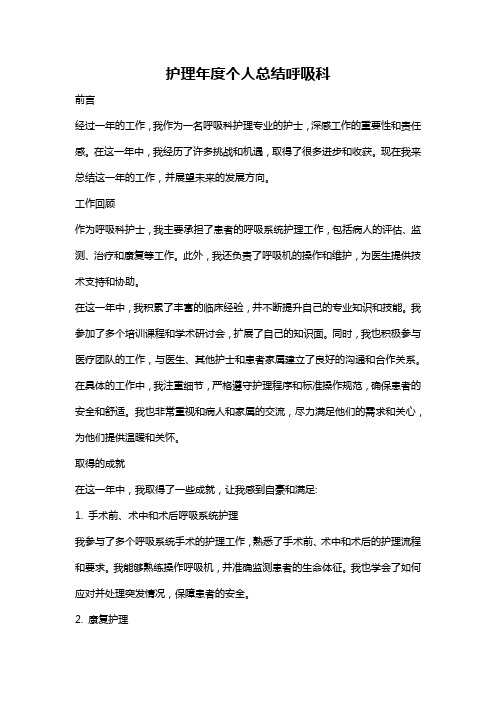 护理年度个人总结呼吸科

前言

经过一年的工作，我作为一名呼吸科护理专业的护士，深感工作的重要性和责任感。在这一年中，我经历了许多挑战和机遇，取得了很多进步和收获。现在我来总结这一年的工作，并展望未来的发展方向。

工作回顾

作为呼吸科护士，我主要承担了患者的呼吸系统护理工作，包括病人的评估、监测、治疗和康复等工作。此外，我还负责了呼吸机的操作和维护，为医生提供技术支持和协助。

在这一年中，我积累了丰富的临床经验，并不断提升自己的专业知识和技能。我参加了多个培训课程和学术研讨会，扩展了自己的知识面。同时，我也积极参与医疗团队的工作，与医生、其他护士和患者家属建立了良好的沟通和合作关系。

在具体的工作中，我注重细节，严格遵守护理程序和标准操作规范，确保患者的安全和舒适。我也非常重视和病人和家属的交流，尽力满足他们的需求和关心，为他们提供温暖和关怀。

取得的成就

在这一年中，我取得了一些成就，让我感到自豪和满足:

1. 手术前、术中和术后呼吸系统护理

我参与了多个呼吸系统手术的护理工作，熟悉了手术前、术中和术后的护理流程和要求。我能够熟练操作呼吸机，并准确监测患者的生命体征。我也学会了如何应对并处理突发情况，保障患者的安全。

2. 康复护理